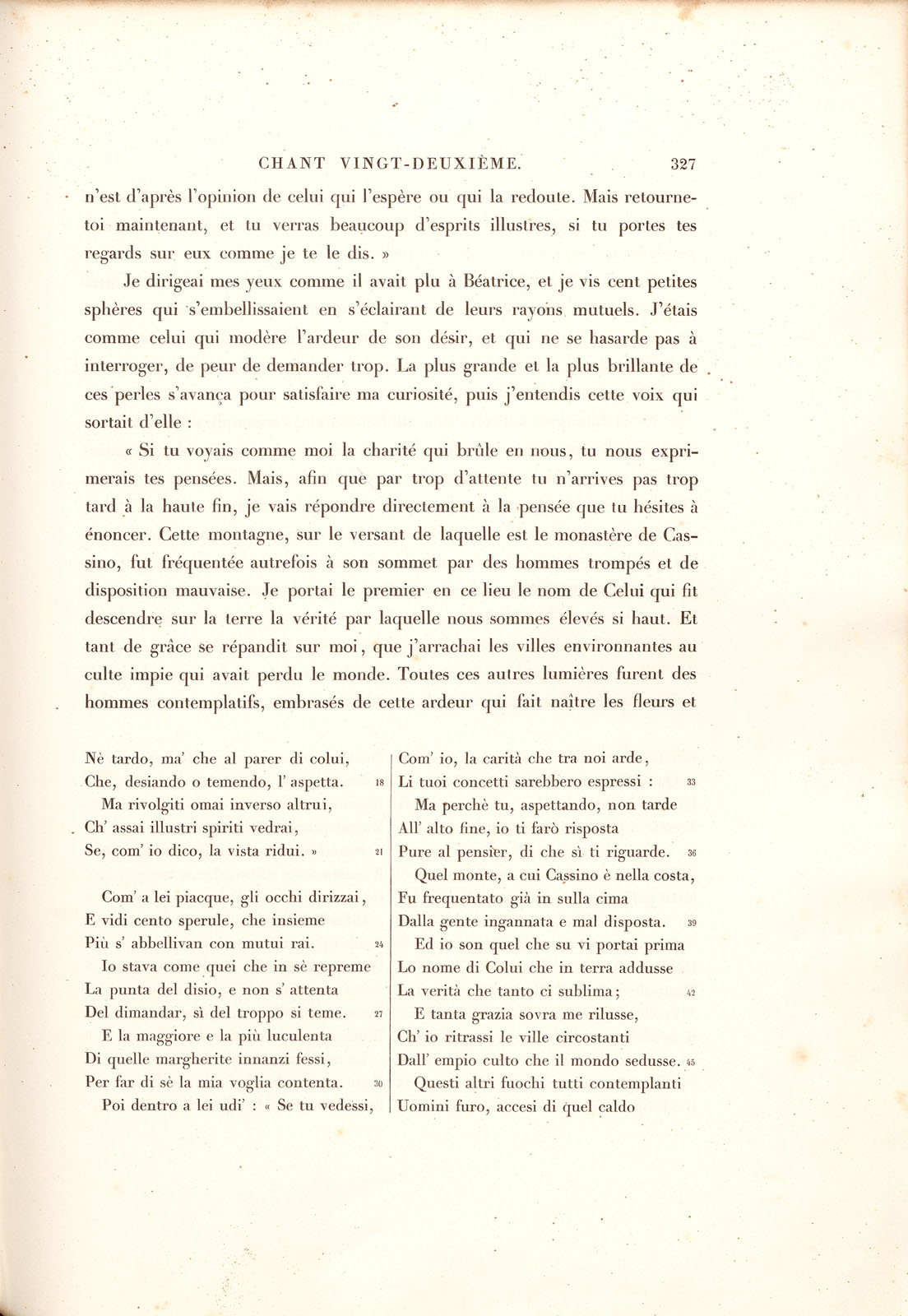 CHANT VINGT-DEUXIÈME. 327

n'est d'après l'opinion de celui qui l'espère ou qui la redoute. Mais retourne-toi maintenant, et tu verras beaucoup d'esprits illustres, si tu portes tes regards sur eux comme je te le dis. »

Je dirigeai mes yeux comme il avait plu à Béatrice, et je vis cent petites sphères qui s'embellissaient en s'éclairant de leurs rayons mutuels. J'étais comme celui qui modère l'ardeur de son désir, et qui ne se hasarde pas à interroger, de peur de demander trop. La plus grande et la plus brillante de ces perles s'avança pour satisfaire ma curiosité, puis j'entendis cette voix qui sortait d'elle :

« Si tu voyais comme moi la charité qui brûle en nous, tu nous exprimerais tes pensées. Mais, afin que par trop d'attente tu n'arrives pas trop tard à la haute fin, je vais répondre directement à la pensée que tu hésites à énoncer. Cette montagne, sur le versant de laquelle est le monastère de Cassino, fut fréquentée autrefois à son sommet par des hommes trompés et de disposition mauvaise. Je portai le premier en ce lieu le nom de Celui qui fit descendre sur la terre la vérité par laquelle nous sommes élevés si haut. Et tant de grâce se répandit sur moi, que j'arrachai les villes environnantes au culte impie qui avait perdu le monde. Toutes ces autres lumières furent des hommes contemplatifs, embrasés de cette ardeur qui fait naître les fleurs et

Nè tardo, ma' che al parer di colui,
Che, desiando o temendo, l' aspetta. 18
Ma rivolgiti omai inverso altrui,
Ch' assai illustri spiriti vedrai,
Se, com' io dico, la vista ridui. » 21

Com' a lei piacque, gli occhi dirizzai,
E vidi cento sperule, che insieme
Più s' abbellivan con mutui rai. 24
Io stava come quei che in sè repreme
La punta del disio, e non s' attenta
Del dimandar, sì del troppo si teme. 27
E la maggiore e la più luculenta
Di quelle margherite innanzi fessi,
Per far di sè la mia voglia contenta. 30
Poi dentro a lei udi' : « Se tu vedessi,

Com' io, la carità che tra noi arde,
Li tuoi concetti sarebbero espressi : 33
Ma perchè tu, aspettando, non tarde
All' alto fine, io ti farò risposta
Pure al pensier, di che sì ti riguarde. 36
Quel monte, a cui Cassino è nella costa,
Fu frequentato già in sulla cima
Dalla gente ingannata e mal disposta. 39
Ed io son quel che su vi portai prima
Lo nome di Colui che in terra addusse
La verità che tanto ci sublima; 42
E tanta grazia sovra me rilusse,
Ch' io ritrassi le ville circostanti
Dall' empio culto che il mondo sedusse. 45
Questi altri fuochi tutti contemplanti
Uomini furo, accesi di quel caldo